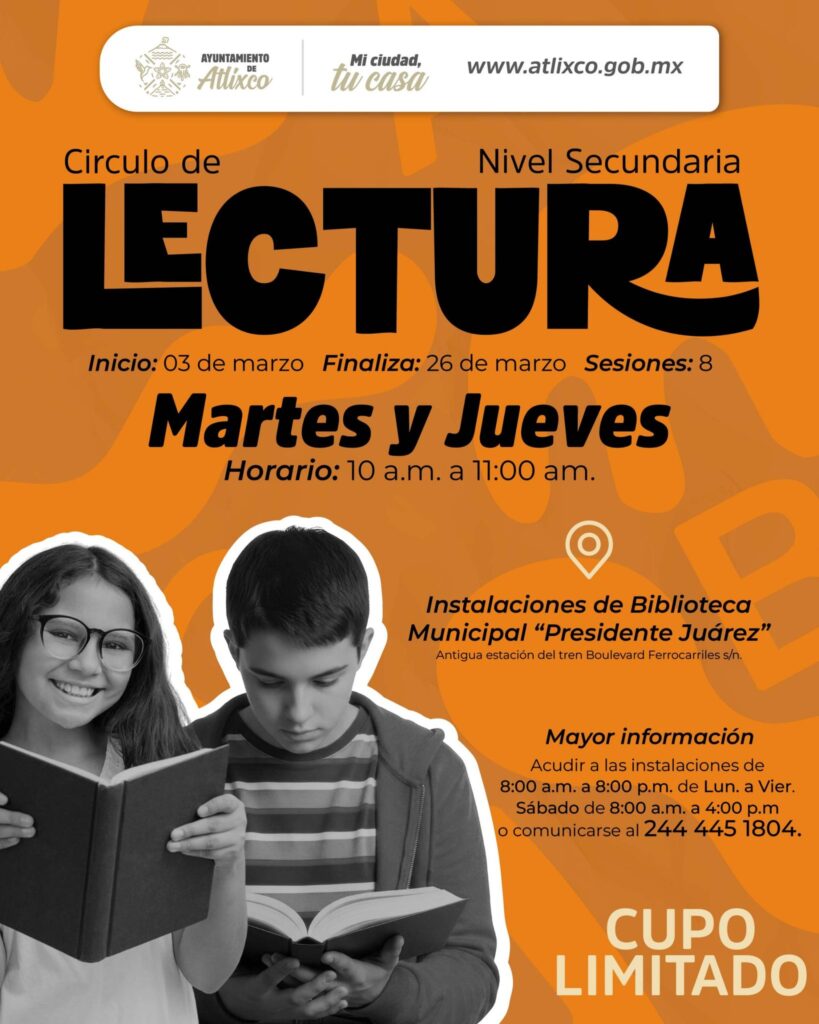 AYUNTAMIENTO DE Atlixco

Mi ciudad, tu casa

www.atlixco.gob.mx

Circulo de

Nivel Secundaria

LECTURA

Inicio: 03 de marzo Finaliza: 26 de marzo Sesiones: 8

Martes y Jueves

Horario: 10 a.m. a 11:00 am.

Instalaciones de Biblioteca Municipal "Presidente Juárez"

Antigua estación del tren Boulevard Ferrocarriles s/n.

Mayor información

Acudir a las instalaciones de 8:00 a.m. a 8:00 p.m. de Lun. a Vier. Sábado de 8:00 a.m. a 4:00 p.m o comunicarse al 244 445 1804.

CUPO LIMITADO